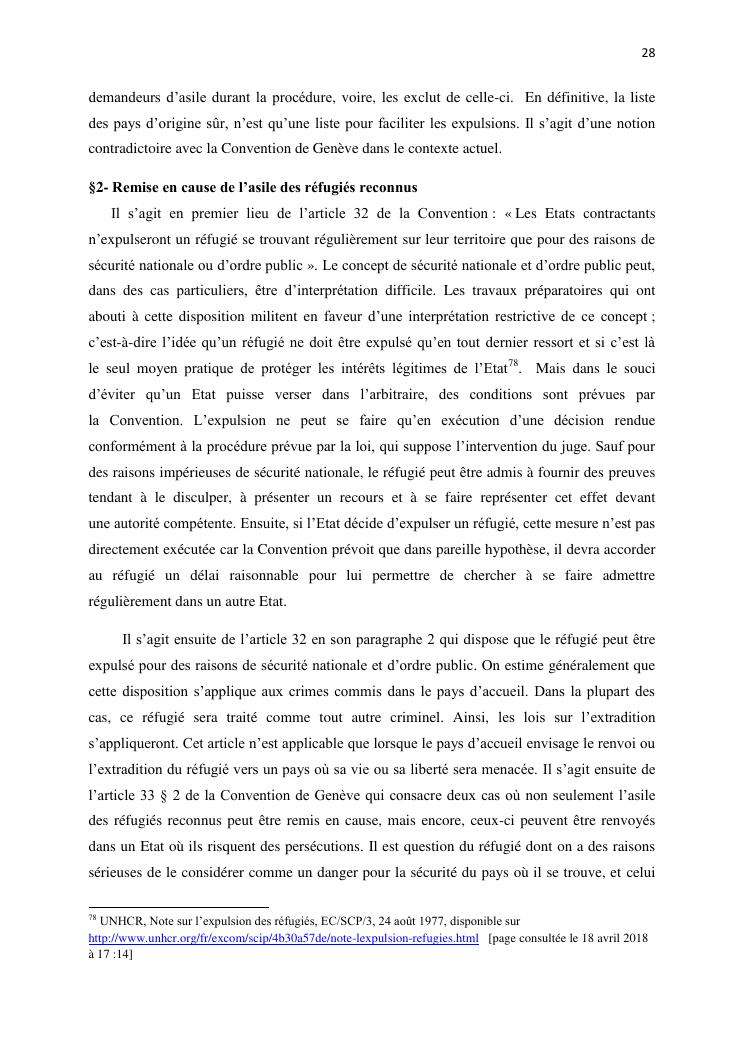 28

demandeurs d'asile durant la procédure, voire, les exclut de celle-ci. En définitive, la liste des pays d'origine sûr, n'est qu'une liste pour faciliter les expulsions. Il s'agit d'une notion contradictoire avec la Convention de Genève dans le contexte actuel.

§2- Remise en cause de l'asile des réfugiés reconnus

Il s'agit en premier lieu de l'article 32 de la Convention : « Les Etats contractants n'expulseront un réfugié se trouvant régulièrement sur leur territoire que pour des raisons de sécurité nationale ou d'ordre public ». Le concept de sécurité nationale et d'ordre public peut, dans des cas particuliers, être d'interprétation difficile. Les travaux préparatoires qui ont abouti à cette disposition militent en faveur d'une interprétation restrictive de ce concept ; c'est-à-dire l'idée qu'un réfugié ne doit être expulsé qu'en tout dernier ressort et si c'est là le seul moyen pratique de protéger les intérêts légitimes de l'Etat$^{78}$. Mais dans le souci d'éviter qu'un Etat puisse verser dans l'arbitraire, des conditions sont prévues par la Convention. L'expulsion ne peut se faire qu'en exécution d'une décision rendue conformément à la procédure prévue par la loi, qui suppose l'intervention du juge. Sauf pour des raisons impérieuses de sécurité nationale, le réfugié peut être admis à fournir des preuves tendant à le disculper, à présenter un recours et à se faire représenter cet effet devant une autorité compétente. Ensuite, si l'Etat décide d'expulser un réfugié, cette mesure n'est pas directement exécutée car la Convention prévoit que dans pareille hypothèse, il devra accorder au réfugié un délai raisonnable pour lui permettre de chercher à se faire admettre régulièrement dans un autre Etat.

Il s'agit ensuite de l'article 32 en son paragraphe 2 qui dispose que le réfugié peut être expulsé pour des raisons de sécurité nationale et d'ordre public. On estime généralement que cette disposition s'applique aux crimes commis dans le pays d'accueil. Dans la plupart des cas, ce réfugié sera traité comme tout autre criminel. Ainsi, les lois sur l'extradition s'appliqueront. Cet article n'est applicable que lorsque le pays d'accueil envisage le renvoi ou l'extradition du réfugié vers un pays où sa vie ou sa liberté sera menacée. Il s'agit ensuite de l'article 33 § 2 de la Convention de Genève qui consacre deux cas où non seulement l'asile des réfugiés reconnus peut être remis en cause, mais encore, ceux-ci peuvent être renvoyés dans un Etat où ils risquent des persécutions. Il est question du réfugié dont on a des raisons sérieuses de le considérer comme un danger pour la sécurité du pays où il se trouve, et celui

$^{78}$ UNHCR, Note sur l'expulsion des réfugiés, EC/SCP/3, 24 août 1977, disponible sur http://www.unhcr.org/fr/excom/scip/4b30a57de/note-lexpulsion-refugies.html [page consultée le 18 avril 2018 à 17 :14]